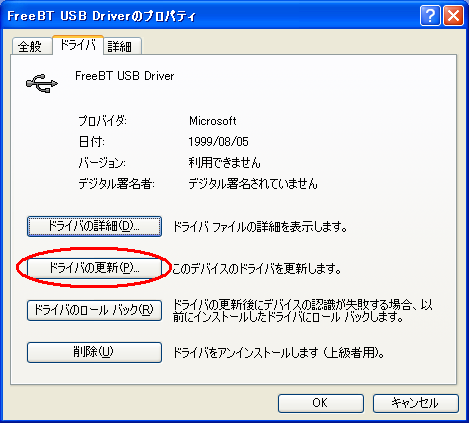 FreeBT USB Driverのプロパティ

全般 ドライバ 詳細

FreeBT USB Driver

プロバイダ: Microsoft
日付: 1999/08/05
バージョン: 利用できません
デジタル署名者: デジタル署名されていません

ドライバの詳細(D)... ドライバ ファイルの詳細を表示します。

ドライバの更新(P)... このデバイスのドライバを更新します。

ドライバのロール バック(R) ドライバの更新後にデバイスの認識が失敗する場合、以前にインストールしたドライバにロール バックします。

削除(U) ドライバをアンインストールします (上級者用)。

OK キャンセル